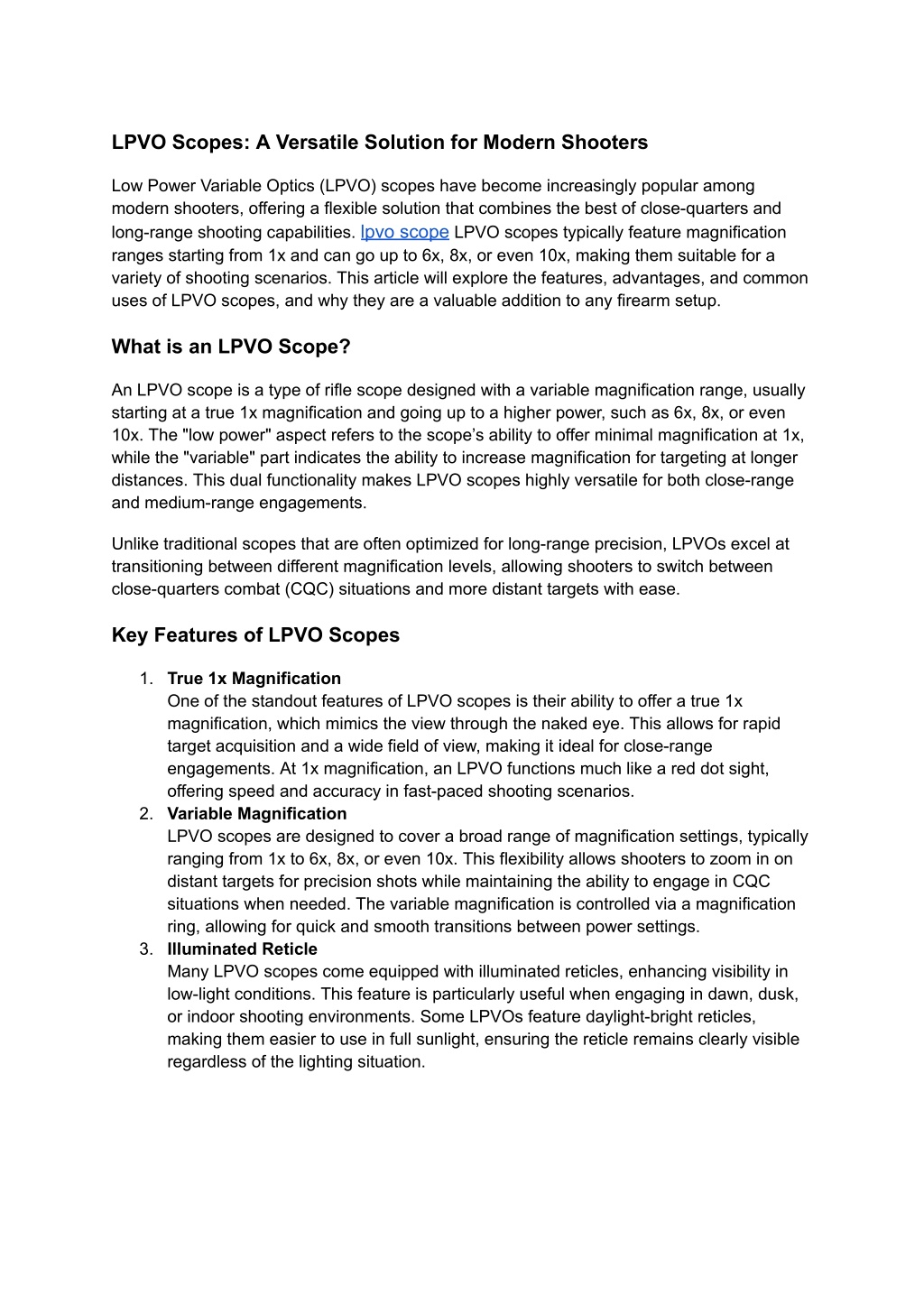 LPVO Scopes: A Versatile Solution for Modern Shooters

Low Power Variable Optics (LPVO) scopes have become increasingly popular among modern shooters, offering a flexible solution that combines the best of close-quarters and long-range shooting capabilities. lpvo scope LPVO scopes typically feature magnification ranges starting from 1x and can go up to 6x, 8x, or even 10x, making them suitable for a variety of shooting scenarios. This article will explore the features, advantages, and common uses of LPVO scopes, and why they are a valuable addition to any firearm setup.

What is an LPVO Scope?

An LPVO scope is a type of rifle scope designed with a variable magnification range, usually starting at a true 1x magnification and going up to a higher power, such as 6x, 8x, or even 10x. The "low power" aspect refers to the scope's ability to offer minimal magnification at 1x, while the "variable" part indicates the ability to increase magnification for targeting at longer distances. This dual functionality makes LPVO scopes highly versatile for both close-range and medium-range engagements.

Unlike traditional scopes that are often optimized for long-range precision, LPVOs excel at transitioning between different magnification levels, allowing shooters to switch between close-quarters combat (CQC) situations and more distant targets with ease.

Key Features of LPVO Scopes

1. True 1x Magnification
One of the standout features of LPVO scopes is their ability to offer a true 1x magnification, which mimics the view through the naked eye. This allows for rapid target acquisition and a wide field of view, making it ideal for close-range engagements. At 1x magnification, an LPVO functions much like a red dot sight, offering speed and accuracy in fast-paced shooting scenarios.
2. Variable Magnification
LPVO scopes are designed to cover a broad range of magnification settings, typically ranging from 1x to 6x, 8x, or even 10x. This flexibility allows shooters to zoom in on distant targets for precision shots while maintaining the ability to engage in CQC situations when needed. The variable magnification is controlled via a magnification ring, allowing for quick and smooth transitions between power settings.
3. Illuminated Reticle
Many LPVO scopes come equipped with illuminated reticles, enhancing visibility in low-light conditions. This feature is particularly useful when engaging in dawn, dusk, or indoor shooting environments. Some LPVOs feature daylight-bright reticles, making them easier to use in full sunlight, ensuring the reticle remains clearly visible regardless of the lighting situation.